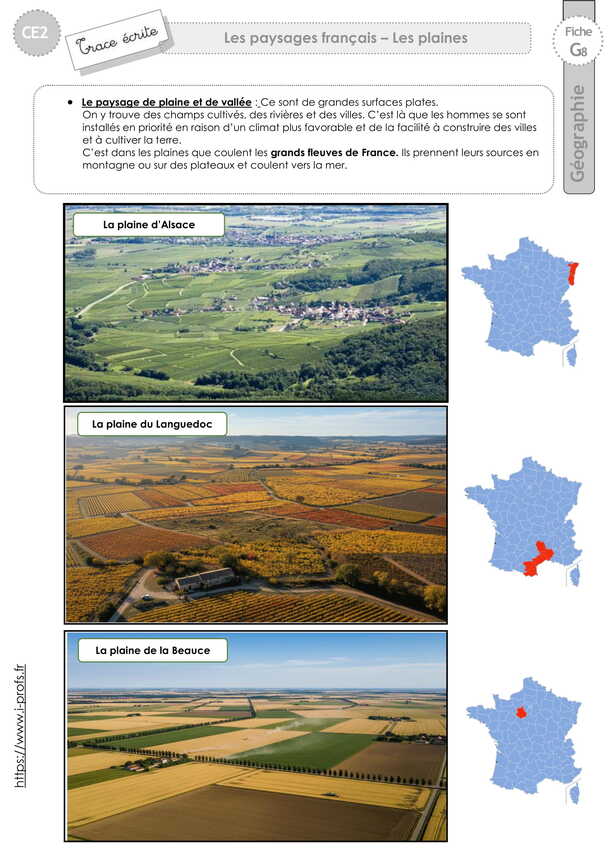 CE2

Trace écrite

Les paysages français – Les plaines

Fiche G8

Géographie

• Le paysage de plaine et de vallée : Ce sont de grandes surfaces plates. On y trouve des champs cultivés, des rivières et des villes. C'est là que les hommes se sont installés en priorité en raison d'un climat plus favorable et de la facilité à construire des villes et à cultiver la terre. C'est dans les plaines que coulent les grands fleuves de France. Ils prennent leurs sources en montagne ou sur des plateaux et coulent vers la mer.

La plaine d'Alsace

La plaine du Languedoc

La plaine de la Beauce

https://www.i-profs.fr